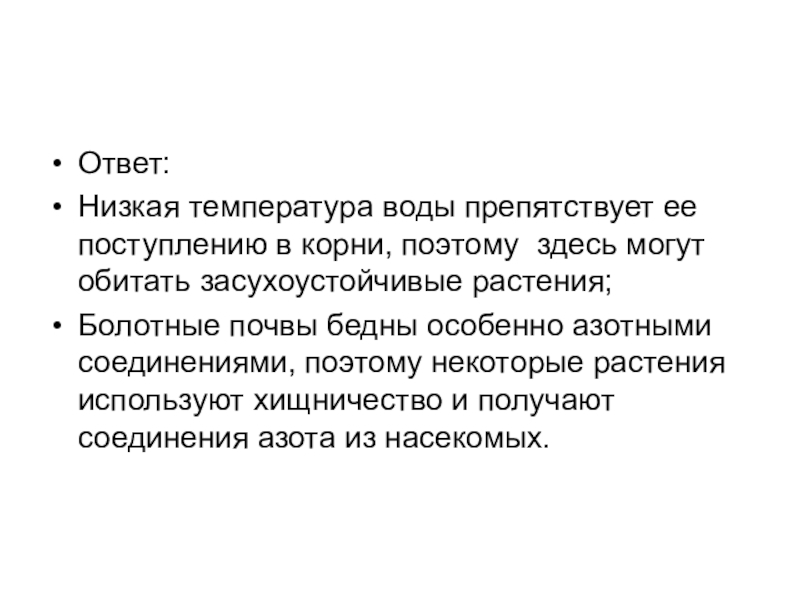 • Ответ:
• Низкая температура воды препятствует ее поступлению в корни, поэтому здесь могут обитать засухоустойчивые растения;
• Болотные почвы бедны особенно азотными соединениями, поэтому некоторые растения используют хищничество и получают соединения азота из насекомых.